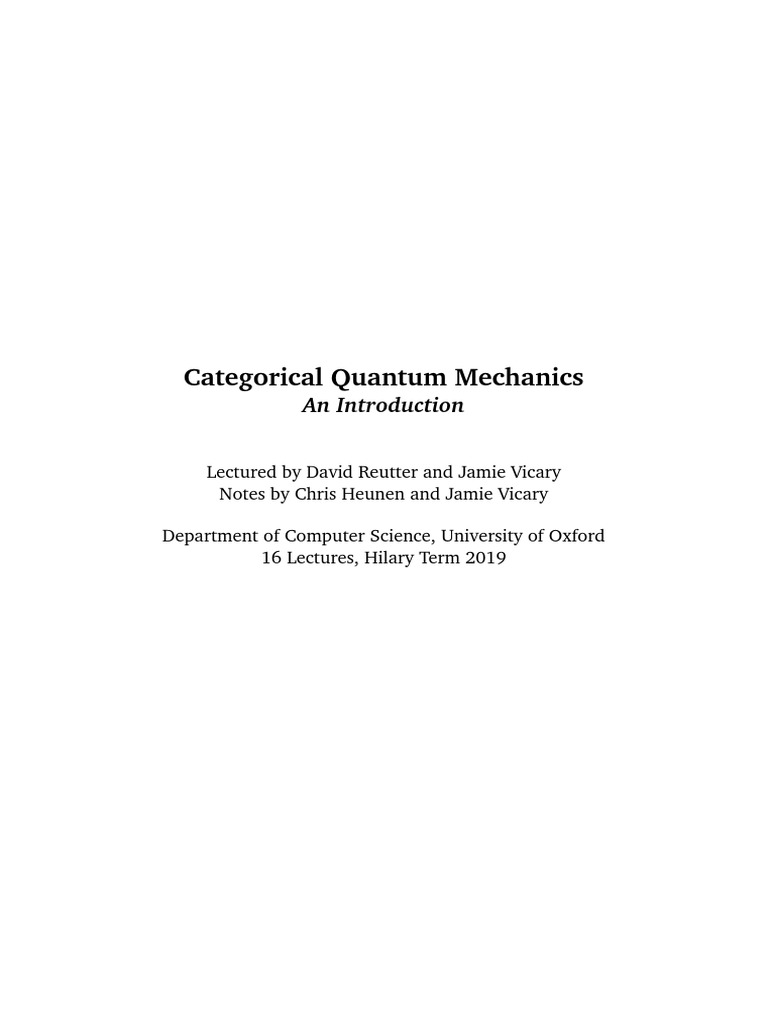 Categorical Quantum Mechanics
An Introduction

Lectured by David Reutter and Jamie Vicary
Notes by Chris Heunen and Jamie Vicary

Department of Computer Science, University of Oxford
16 Lectures, Hilary Term 2019